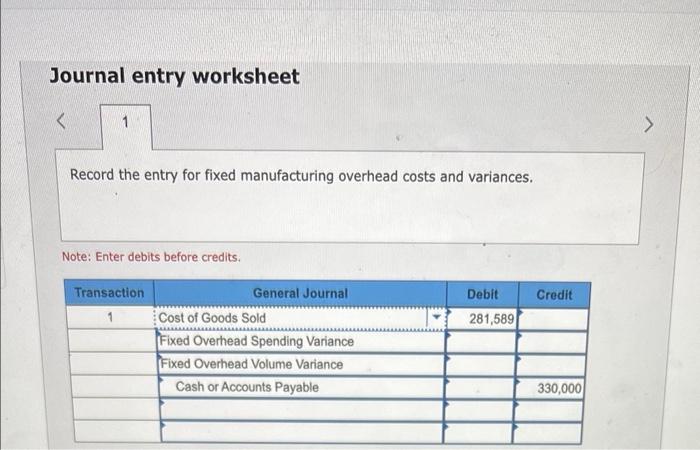 Journal entry worksheet

<

1

>

Record the entry for fixed manufacturing overhead costs and variances.

Note: Enter debits before credits.

| Transaction | General Journal | Debit | Credit |
|---|---|---|---|
| 1 | Cost of Goods Sold | 281,589 | |
| | Fixed Overhead Spending Variance | | |
| | Fixed Overhead Volume Variance | | |
| | Cash or Accounts Payable | | 330,000 |
| | | | |
| | | | |